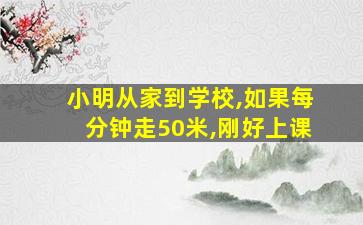 小明从家到学校,如果每分钟走50米,刚好上课